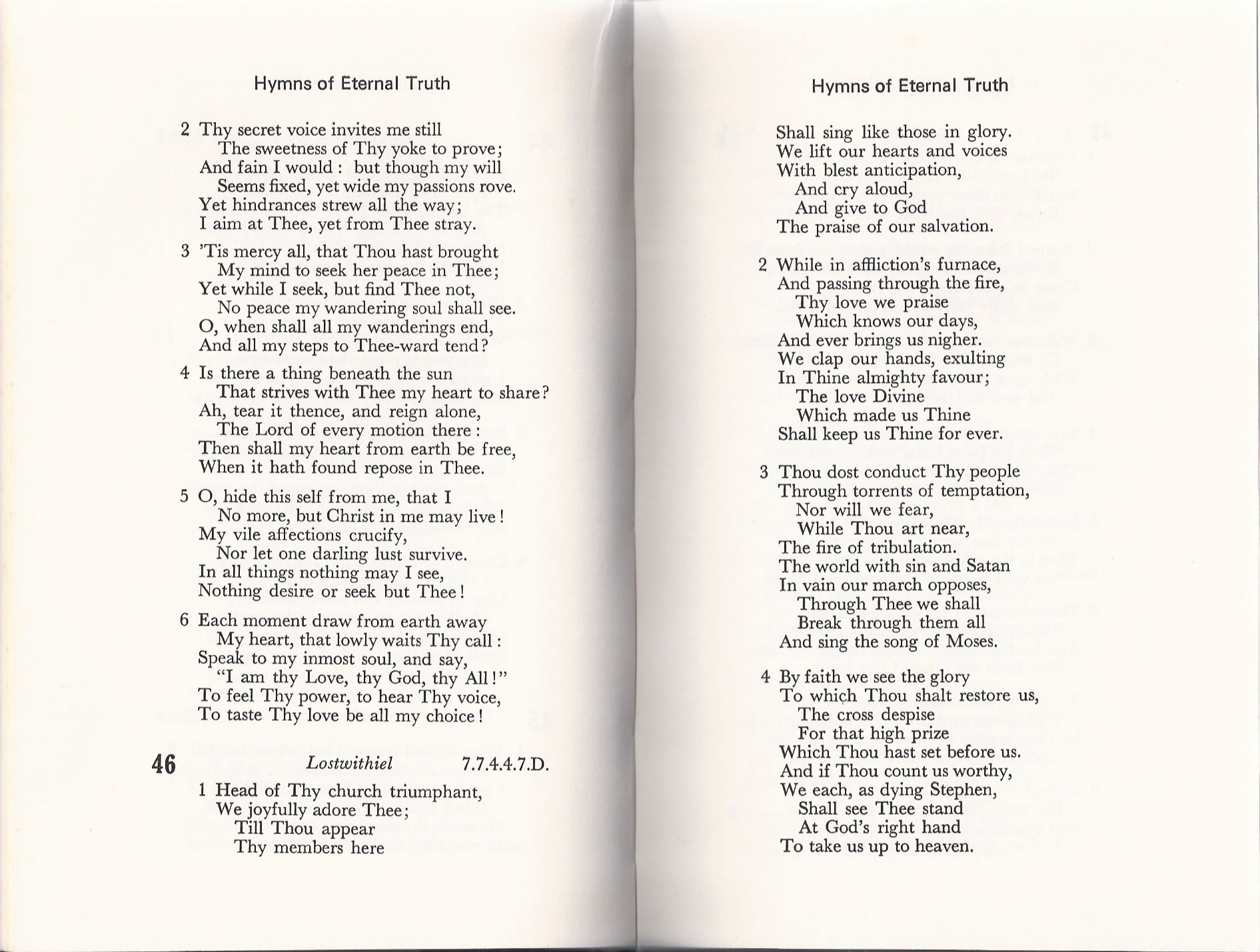 Hymns of Eternal Truth

2 Thy secret voice invites me still
The sweetness of Thy yoke to prove;
And fain I would : but though my will
Seems fixed, yet wide my passions rove.
Yet hindrances strew all the way;
I aim at Thee, yet from Thee stray.

3 'Tis mercy all, that Thou hast brought
My mind to seek her peace in Thee;
Yet while I seek, but find Thee not,
No peace my wandering soul shall see.
O, when shall all my wanderings end,
And all my steps to Thee-ward tend?

4 Is there a thing beneath the sun
That strives with Thee my heart to share?
Ah, tear it thence, and reign alone,
The Lord of every motion there :
Then shall my heart from earth be free,
When it hath found repose in Thee.

5 O, hide this self from me, that I
No more, but Christ in me may live!
My vile affections crucify,
Nor let one darling lust survive.
In all things nothing may I see,
Nothing desire or seek but Thee!

6 Each moment draw from earth away
My heart, that lowly waits Thy call :
Speak to my inmost soul, and say,
"I am thy Love, thy God, thy All!"
To feel Thy power, to hear Thy voice,
To taste Thy love be all my choice!

46 Lostwithiel 7.7.4.4.7.D.

1 Head of Thy church triumphant,
We joyfully adore Thee;
Till Thou appear
Thy members here

Hymns of Eternal Truth

Shall sing like those in glory.
We lift our hearts and voices
With blest anticipation,
And cry aloud,
And give to God
The praise of our salvation.

2 While in affliction's furnace,
And passing through the fire,
Thy love we praise
Which knows our days,
And ever brings us nigher.
We clap our hands, exulting
In Thine almighty favour;
The love Divine
Which made us Thine
Shall keep us Thine for ever.

3 Thou dost conduct Thy people
Through torrents of temptation,
Nor will we fear,
While Thou art near,
The fire of tribulation.
The world with sin and Satan
In vain our march opposes,
Through Thee we shall
Break through them all
And sing the song of Moses.

4 By faith we see the glory
To which Thou shalt restore us,
The cross despise
For that high prize
Which Thou hast set before us.
And if Thou count us worthy,
We each, as dying Stephen,
Shall see Thee stand
At God's right hand
To take us up to heaven.